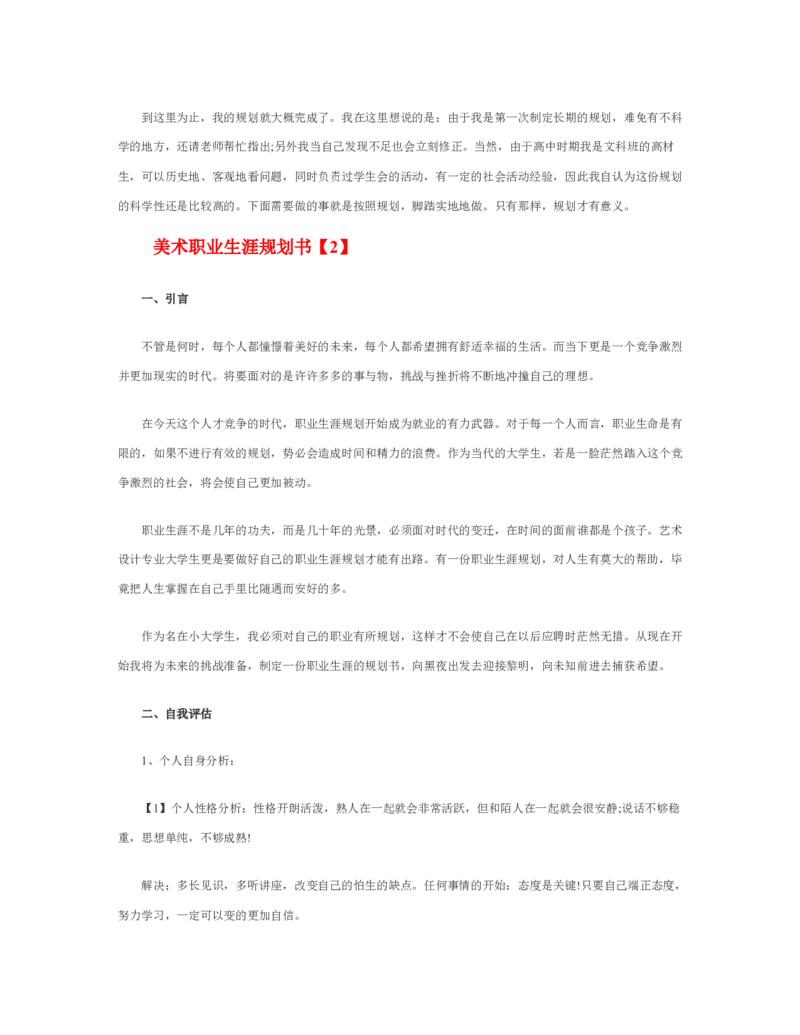 到这里为止，我的规划就大概完成了。我在这里想说的是：由于我是第一次制定长期的规划，难免有不科学的地方，还请老师帮忙指出;另外我当自己发现不足也会立刻修正。当然，由于高中时期我是文科班的高材生，可以历史地、客观地看问题，同时负责过学生会的活动，有一定的社会活动经验，因此我自认为这份规划的科学性还是比较高的。下面需要做的事就是按照规划，脚踏实地地做。只有那样，规划才有意义。

美术职业生涯规划书【2】

一、引言

不管是何时，每个人都憧憬着美好的未来，每个人都希望拥有舒适幸福的生活。而当下更是一个竞争激烈并更加现实的时代。将要面对的是许许多多的事与物，挑战与挫折将不断地冲撞自己的理想。

在今天这个人才竞争的时代，职业生涯规划开始成为就业的有力武器。对于每一个人而言，职业生命是有限的，如果不进行有效的规划，势必会造成时间和精力的浪费。作为当代的大学生，若是一脸茫然踏入这个竞争激烈的社会，将会使自己更加被动。

职业生涯不是几年的功夫，而是几十年的光景，必须面对时代的变迁，在时间的面前谁都是个孩子。艺术设计专业大学生更是要做好自己的职业生涯规划才能有出路。有一份职业生涯规划，对人生有莫大的帮助，毕竟把人生掌握在自己手里比随遇而安好的多。

作为名在小大学生，我必须对自己的职业有所规划，这样才不会使自己在以后应聘时茫然无措。从现在开始我将为未来的挑战准备，制定一份职业生涯的规划书，向黑夜出发去迎接黎明，向未知前进去捕获希望。

二、自我评估

1、个人自身分析：

【1】个人性格分析：性格开朗活泼，熟人在一起就会非常活跃，但和陌人在一起就会很安静;说话不够稳重，思想单纯，不够成熟!

解决：多长见识，多听讲座，改变自己的怕生的缺点。任何事情的开始：态度是关键!只要自己端正态度，努力学习，一定可以变的更加自信。